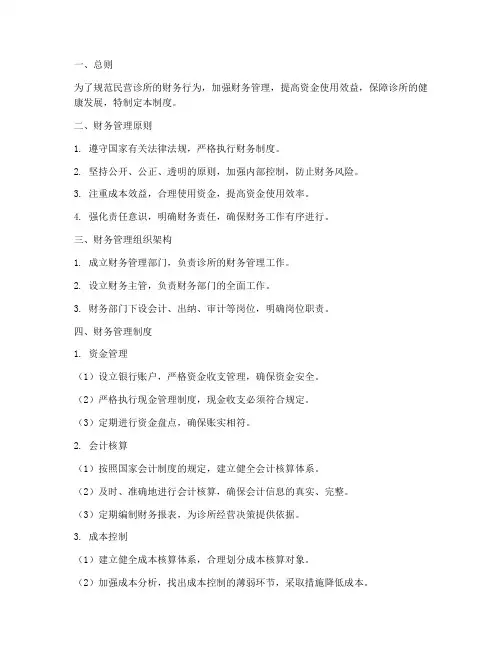 一、总则

为了规范民营诊所的财务行为，加强财务管理，提高资金使用效益，保障诊所的健康发展，特制定本制度。

二、财务管理原则

1. 遵守国家有关法律法规，严格执行财务制度。

2. 坚持公开、公正、透明的原则，加强内部控制，防止财务风险。

3. 注重成本效益，合理使用资金，提高资金使用效率。

4. 强化责任意识，明确财务责任，确保财务工作有序进行。

三、财务管理组织架构

1. 成立财务管理部门，负责诊所的财务管理工作。

2. 设立财务主管，负责财务部门的全面工作。

3. 财务部门下设会计、出纳、审计等岗位，明确岗位职责。

四、财务管理制度

1. 资金管理

（1）设立银行账户，严格资金收支管理，确保资金安全。

（2）严格执行现金管理制度，现金收支必须符合规定。

（3）定期进行资金盘点，确保账实相符。

2. 会计核算

（1）按照国家会计制度的规定，建立健全会计核算体系。

（2）及时、准确地进行会计核算，确保会计信息的真实、完整。

（3）定期编制财务报表，为诊所经营决策提供依据。

3. 成本控制

（1）建立健全成本核算体系，合理划分成本核算对象。

（2）加强成本分析，找出成本控制的薄弱环节，采取措施降低成本。